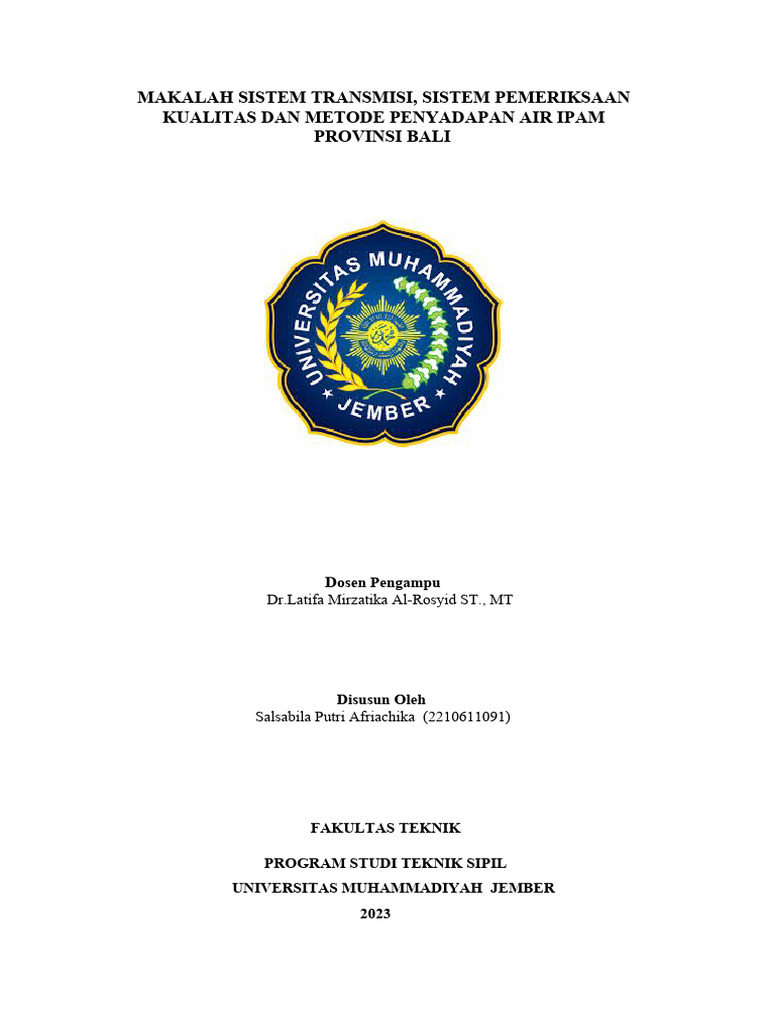 MAKALAH SISTEM TRANSMISI, SISTEM PEMERIKSAAN KUALITAS DAN METODE PENYADAPAN AIR IPAM PROVINSI BALI

UNIVERSITAS MUHAMMADIYAH
JEMBER

Dosen Pengampu
Dr.Latifa Mirzatika Al-Rosyid ST., MT

Disusun Oleh
Salsabila Putri Afriachika (2210611091)

FAKULTAS TEKNIK

PROGRAM STUDI TEKNIK SIPIL
UNIVERSITAS MUHAMMADIYAH JEMBER
2023